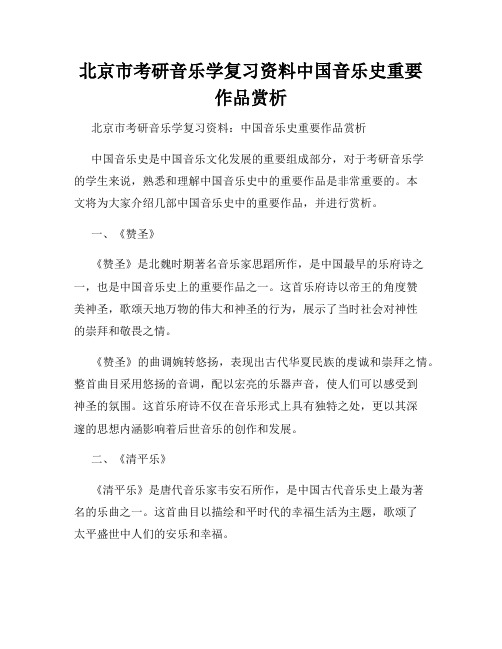 北京市考研音乐学复习资料中国音乐史重要作品赏析

北京市考研音乐学复习资料：中国音乐史重要作品赏析

中国音乐史是中国音乐文化发展的重要组成部分，对于考研音乐学的学生来说，熟悉和理解中国音乐史中的重要作品是非常重要的。本文将为大家介绍几部中国音乐史中的重要作品，并进行赏析。

一、《赞圣》

《赞圣》是北魏时期著名音乐家思蹈所作，是中国最早的乐府诗之一，也是中国音乐史上的重要作品之一。这首乐府诗以帝王的角度赞美神圣，歌颂天地万物的伟大和神圣的行为，展示了当时社会对神性的崇拜和敬畏之情。

《赞圣》的曲调婉转悠扬，表现出古代华夏民族的虔诚和崇拜之情。整首曲目采用悠扬的音调，配以宏亮的乐器声音，使人们可以感受到神圣的氛围。这首乐府诗不仅在音乐形式上具有独特之处，更以其深邃的思想内涵影响着后世音乐的创作和发展。

二、《清平乐》

《清平乐》是唐代音乐家韦安石所作，是中国古代音乐史上最为著名的乐曲之一。这首曲目以描绘和平时代的幸福生活为主题，歌颂了太平盛世中人们的安乐和幸福。